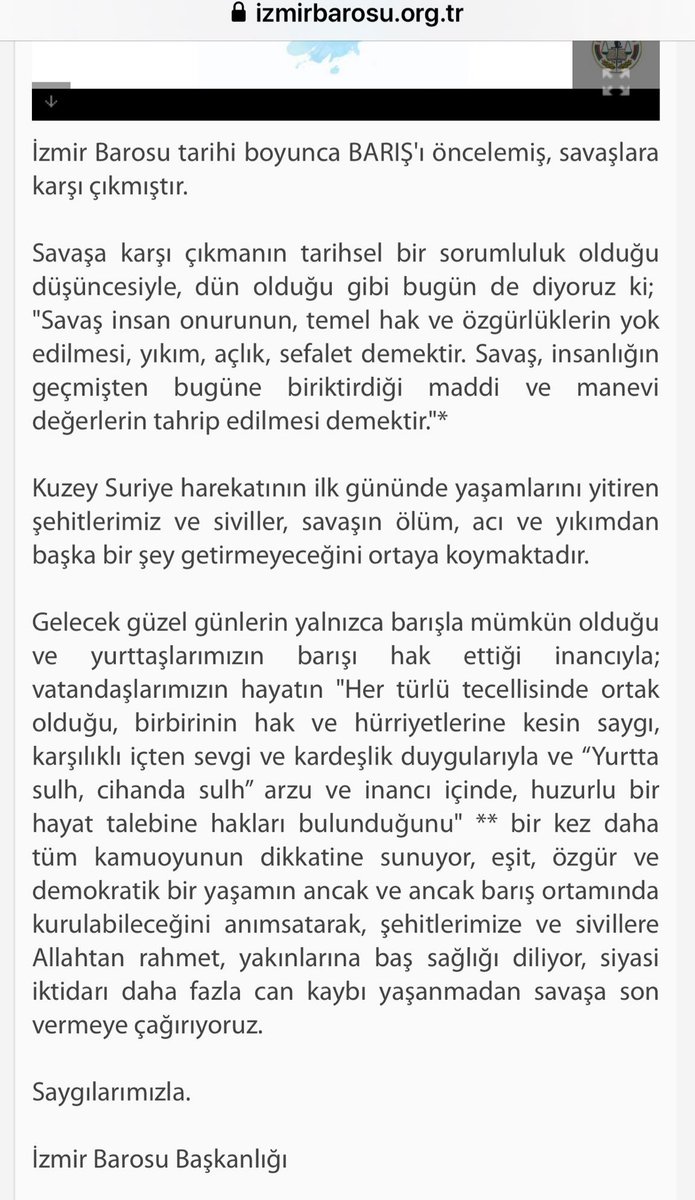 izmirbarosu.org.tr

İzmir Barosu tarihi boyunca BARIŞ'ı öncelemiş, savaşlara karşı çıkmıştır.

Savaşa karşı çıkmanın tarihsel bir sorumluluk olduğu düşüncesiyle, dün olduğu gibi bugün de diyoruz ki; "Savaş insan onurunun, temel hak ve özgürlüklerin yok edilmesi, yıkım, açlık, sefalet demektir. Savaş, insanlığın geçmişten bugüne biriktirdiği maddi ve manevi değerlerin tahrip edilmesi demektir."*

Kuzey Suriye harekatının ilk gününde yaşamlarını yitiren şehitlerimiz ve siviller, savaşın ölüm, acı ve yıkımdan başka bir şey getirmeyeceğini ortaya koymaktadır.

Gelecek güzel günlerin yalnızca barışla mümkün olduğu ve yurttaşlarımızın barışı hak ettiği inancıyla; vatandaşlarımızın hayatın "Her türlü tecellisinde ortak olduğu, birbirinin hak ve hürriyetlerine kesin saygı, karşılıklı içten sevgi ve kardeşlik duygularıyla ve “Yurtta sulh, cihanda sulh” arzu ve inancı içinde, huzurlu bir hayat talebine hakları bulunduğunu" ** bir kez daha tüm kamuoyunun dikkatine sunuyor, eşit, özgür ve demokratik bir yaşamın ancak ve ancak barış ortamında kurulabileceğini anımsatarak, şehitlerimize ve sivillere Allahtan rahmet, yakınlarına baş sağlığı diliyor, siyasi iktidarı daha fazla can kaybı yaşanmadan savaşa son vermeye çağırıyoruz.

Saygılarımızla.

İzmir Barosu Başkanlığı